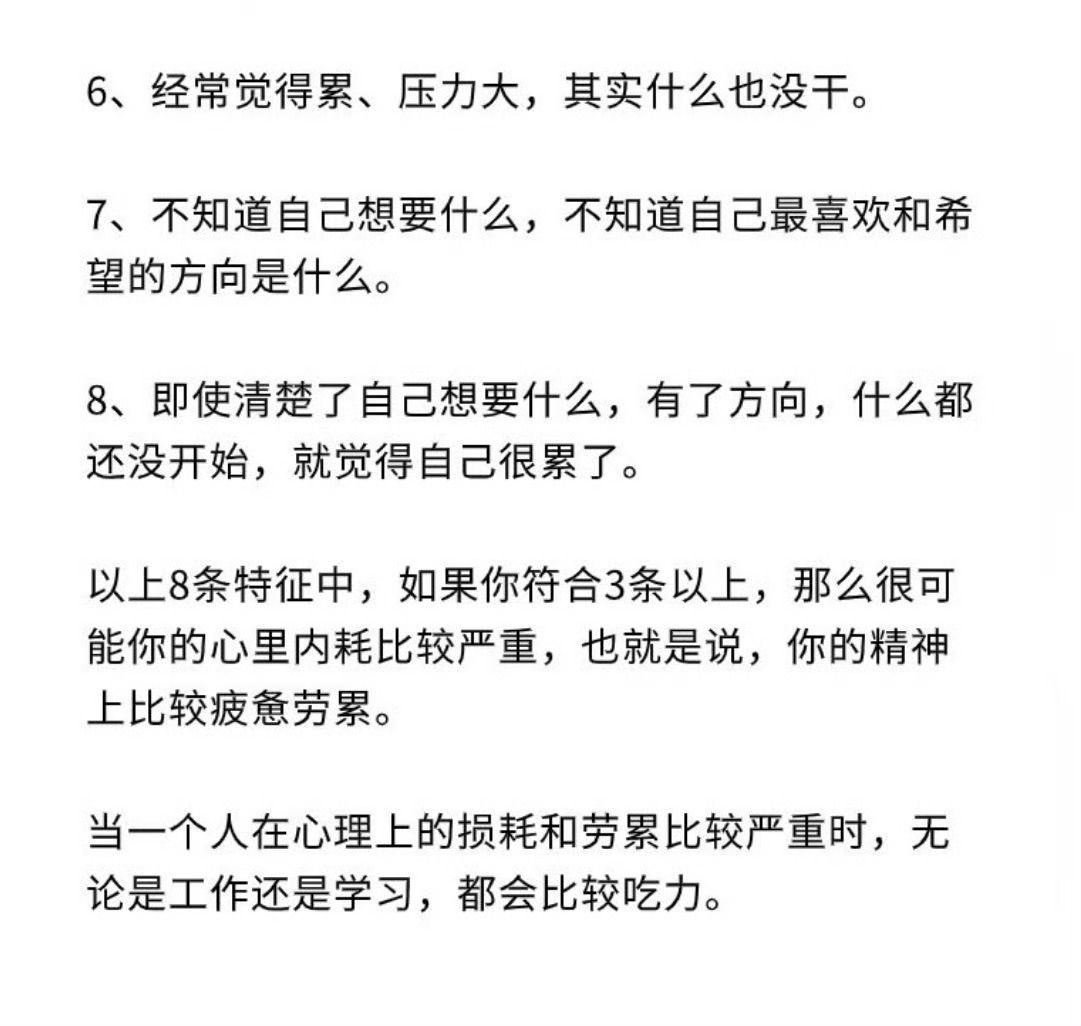 6、经常觉得累、压力大，其实什么也没干。

7、不知道自己想要什么，不知道自己最喜欢和希望的方向是什么。

8、即使清楚了自己想要什么，有了方向，什么都还没开始，就觉得自己很累了。

以上8条特征中，如果你符合3条以上，那么很可能你的心里内耗比较严重，也就是说，你的精神上比较疲惫劳累。

当一个人在心理上的损耗和劳累比较严重时，无论是工作还是学习，都会比较吃力。